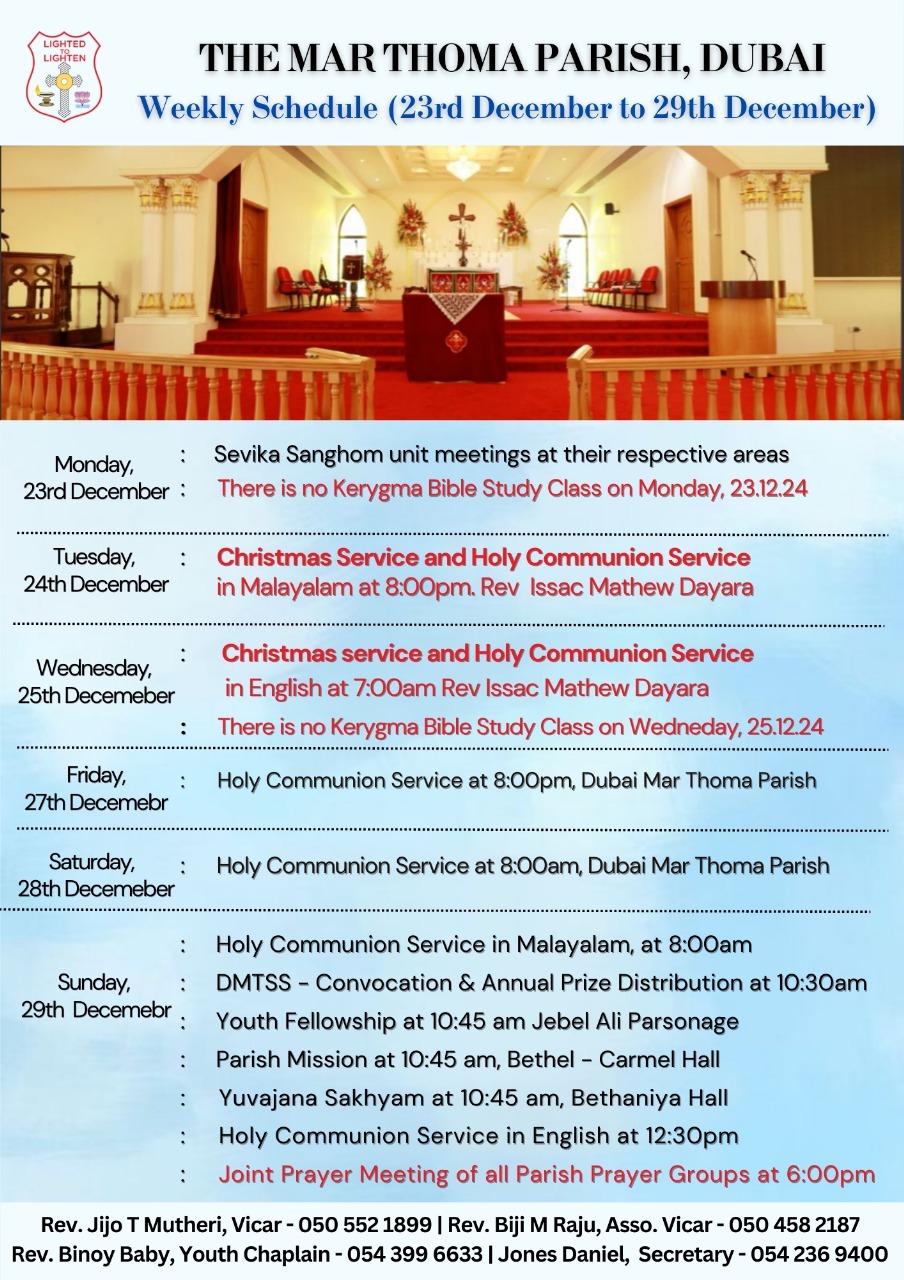 LIGHTED TO LIGHTEN

THE MAR THOMA PARISH, DUBAI
Weekly Schedule (23rd December to 29th December)

Monday, 23rd December : Sevika Sanghom unit meetings at their respective areas
: There is no Kerygma Bible Study Class on Monday, 23.12.24

Tuesday, 24th December : Christmas Service and Holy Communion Service in Malayalam at 8:00pm. Rev Issac Mathew Dayara

Wednesday, 25th Decemeber : Christmas service and Holy Communion Service in English at 7:00am Rev Issac Mathew Dayara
: There is no Kerygma Bible Study Class on Wedneday, 25.12.24

Friday, 27th Decemebr : Holy Communion Service at 8:00pm, Dubai Mar Thoma Parish

Saturday, 28th Decemeber : Holy Communion Service at 8:00am, Dubai Mar Thoma Parish

Sunday, 29th Decemebr : Holy Communion Service in Malayalam, at 8:00am
: DMTSS - Convocation & Annual Prize Distribution at 10:30am
: Youth Fellowship at 10:45 am Jebel Ali Parsonage
: Parish Mission at 10:45 am, Bethel - Carmel Hall
: Yuvajana Sakhyam at 10:45 am, Bethaniya Hall
: Holy Communion Service in English at 12:30pm
: Joint Prayer Meeting of all Parish Prayer Groups at 6:00pm

Rev. Jijo T Mutheri, Vicar - 050 552 1899 | Rev. Biji M Raju, Asso. Vicar - 050 458 2187
Rev. Binoy Baby, Youth Chaplain - 054 399 6633 | Jones Daniel, Secretary - 054 236 9400